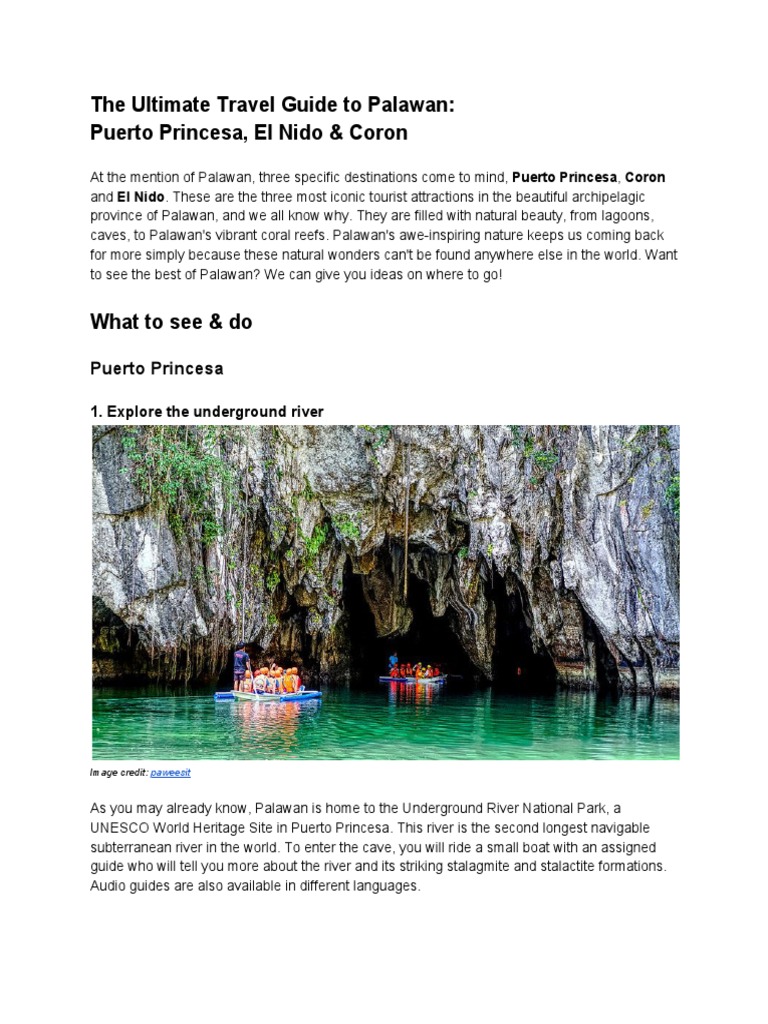 The Ultimate Travel Guide to Palawan:
Puerto Princesa, El Nido & Coron

At the mention of Palawan, three specific destinations come to mind, Puerto Princesa, Coron and El Nido. These are the three most iconic tourist attractions in the beautiful archipelagic province of Palawan, and we all know why. They are filled with natural beauty, from lagoons, caves, to Palawan's vibrant coral reefs. Palawan's awe-inspiring nature keeps us coming back for more simply because these natural wonders can't be found anywhere else in the world. Want to see the best of Palawan? We can give you ideas on where to go!

What to see & do

Puerto Princesa

1. Explore the underground river

Image credit: paweesit

As you may already know, Palawan is home to the Underground River National Park, a UNESCO World Heritage Site in Puerto Princesa. This river is the second longest navigable subterranean river in the world. To enter the cave, you will ride a small boat with an assigned guide who will tell you more about the river and its striking stalagmite and stalactite formations. Audio guides are also available in different languages.